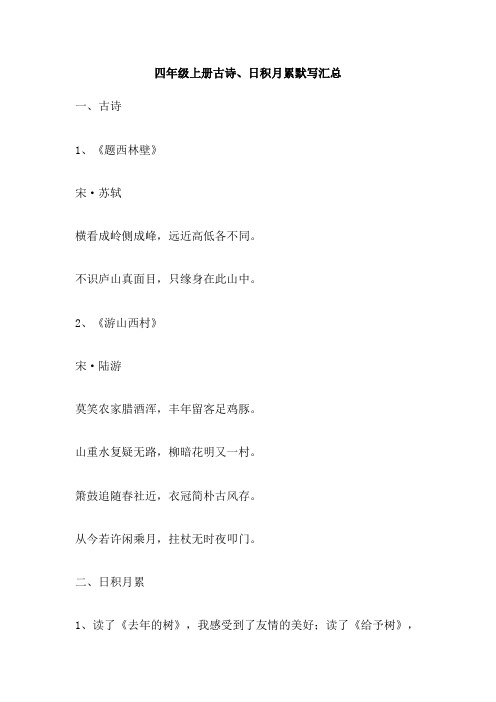 四年级上册古诗、日积月累默写汇总

一、古诗

1、《题西林壁》

宋·苏轼

横看成岭侧成峰，远近高低各不同。

不识庐山真面目，只缘身在此山中。

2、《游山西村》

宋·陆游

莫笑农家腊酒浑，丰年留客足鸡豚。

山重水复疑无路，柳暗花明又一村。

箫鼓追随春社近，衣冠简朴古风存。

从今若许闲乘月，拄杖无时夜叩门。

二、日积月累

1、读了《去年的树》，我感受到了友情的美好；读了《给予树》，